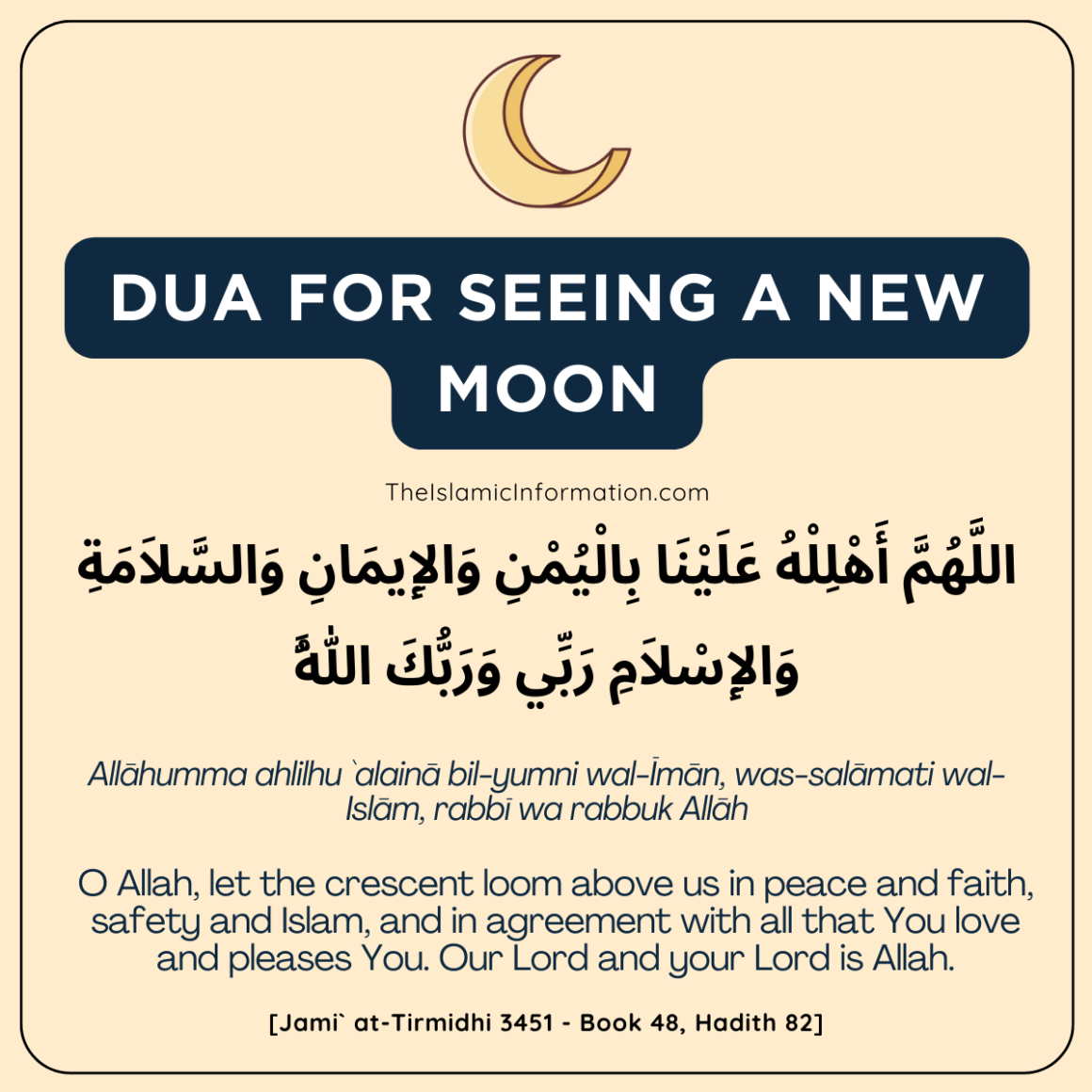 DUA FOR SEEING A NEW MOON

TheIslamicInformation.com

اللَّهُمَّ أَهْلِلْهُ عَلَيْنَا بِالْيُمْنِ وَالإِيمَانِ وَالسَّلاَمَةِ وَالإِسْلاَمِ رَبِّي وَرَبُّكَ اللَّهُ

Allāhumma ahlilhu `alainā bil-yumni wal-Īmān, was-salāmati wal-Islām, rabbī wa rabbuk Allāh

O Allah, let the crescent loom above us in peace and faith, safety and Islam, and in agreement with all that You love and pleases You. Our Lord and your Lord is Allah.

[Jami` at-Tirmidhi 3451 - Book 48, Hadith 82]